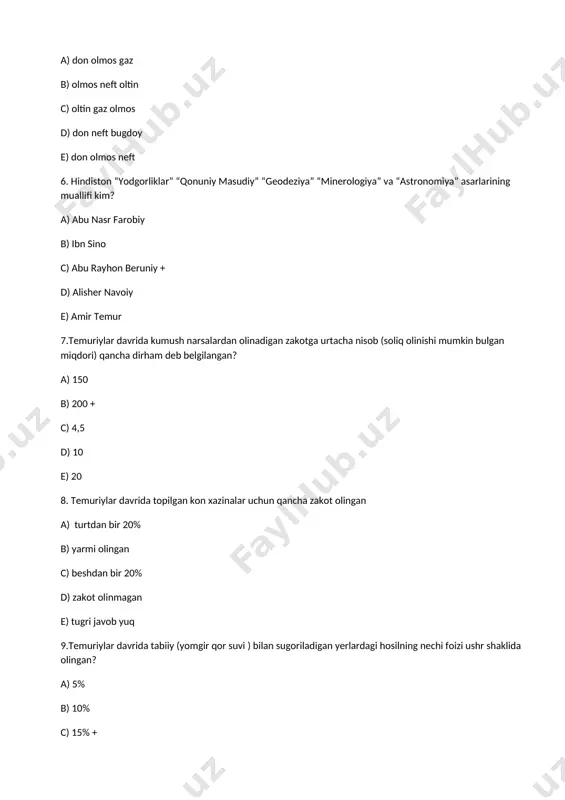 A) don olmos gaz

B) olmos neft oltin

C) oltin gaz olmos

D) don neft bugdoy

E) don olmos neft

6. Hindiston "Yodgorliklar" "Qonuniy Masudiy" "Geodeziya" "Minerologiya" va "Astronomiya" asarlarining muallifi kim?

A) Abu Nasr Farobiy

B) Ibn Sino

C) Abu Rayhon Beruniy +

D) Alisher Navoiy

E) Amir Temur

7.Temuriylar davrida kumush narsalardan olinadigan zakotga urtacha nisob (soliq olinishi mumkin bulgan miqdori) qancha dirham deb belgilangan?

A) 150

B) 200 +

C) 4,5

D) 10

E) 20

8. Temuriylar davrida topilgan kon xazinalar uchun qancha zakot olingan

A) turtdan bir 20%

B) yarmi olingan

C) beshdan bir 20%

D) zakot olinmagan

E) tugri javob yuq

9.Temuriylar davrida tabiiy (yomgir qor suvi ) bilan sugoriladigan yerlardagi hosilning nechi foizi ushr shaklida olingan?

A) 5%

B) 10%

C) 15% +

FaylHub.uz FaylHub.uz FaylHub.uz .uz .uz .uz